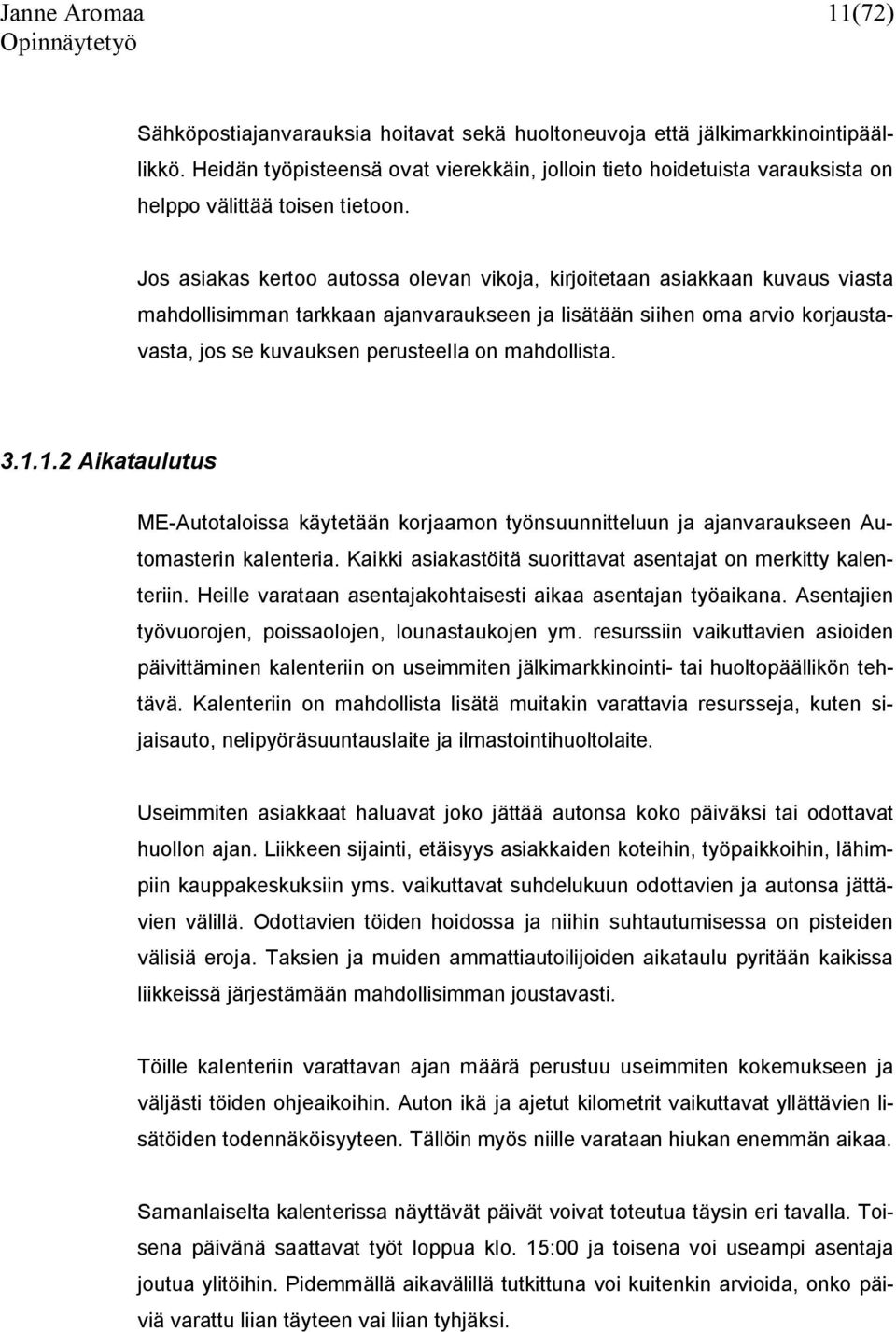 Janne Aromaa 11(72)
Opinnäytetyö

Sähköpostiajanvarauksia hoitavat sekä huoltoneuvoja että jälkimarkkinointipäällikkö. Heidän työpisteensä ovat vierekkäin, jolloin tieto hoidetuista varauksista on helppo välittää toisen tietoon.

Jos asiakas kertoo autossa olevan vikoja, kirjoitetaan asiakkaan kuvaus viasta mahdollisimman tarkkaan ajanvaraukseen ja lisätään siihen oma arvio korjaustavasta, jos se kuvauksen perusteella on mahdollista.

3.1.1.2 Aikataulutus

ME-Autotaloissa käytetään korjaamon työnsuunnitteluun ja ajanvaraukseen Automasterin kalenteria. Kaikki asiakastöitä suorittavat asentajat on merkitty kalenteriin. Heille varataan asentajakohtaisesti aikaa asentajan työaikana. Asentajien työvuorojen, poissaolojen, lounastaukojen ym. resurssiin vaikuttavien asioiden päivittäminen kalenteriin on useimmiten jälkimarkkinointi- tai huoltopäällikön tehtävä. Kalenteriin on mahdollista lisätä muitakin varattavia resursseja, kuten sijaisauto, nelipyöräsuuntauslaite ja ilmastointihuoltolaite.

Useimmiten asiakkaat haluavat joko jättää autonsa koko päiväksi tai odottavat huollon ajan. Liikkeen sijainti, etäisyys asiakkaiden koteihin, työpaikkoihin, lähimpiin kauppakeskuksiin yms. vaikuttavat suhdelukuun odottavien ja autonsa jättävien välillä. Odottavien töiden hoidossa ja niihin suhtautumisessa on pisteiden välisiä eroja. Taksien ja muiden ammattiautoilijoiden aikataulu pyritään kaikissa liikkeissä järjestämään mahdollisimman joustavasti.

Töille kalenteriin varattavan ajan määrä perustuu useimmiten kokemukseen ja väljästi töiden ohjeaikoihin. Auton ikä ja ajetut kilometrit vaikuttavat yllättävien lisätöiden todennäköisyyteen. Tällöin myös niille varataan hiukan enemmän aikaa.

Samanlaiselta kalenterissa näyttävät päivät voivat toteutua täysin eri tavalla. Toisena päivänä saattavat työt loppua klo. 15:00 ja toisena voi useampi asentaja joutua ylitöihin. Pidemmällä aikavälillä tutkittuna voi kuitenkin arvioida, onko päiviä varattu liian täyteen vai liian tyhjäksi.